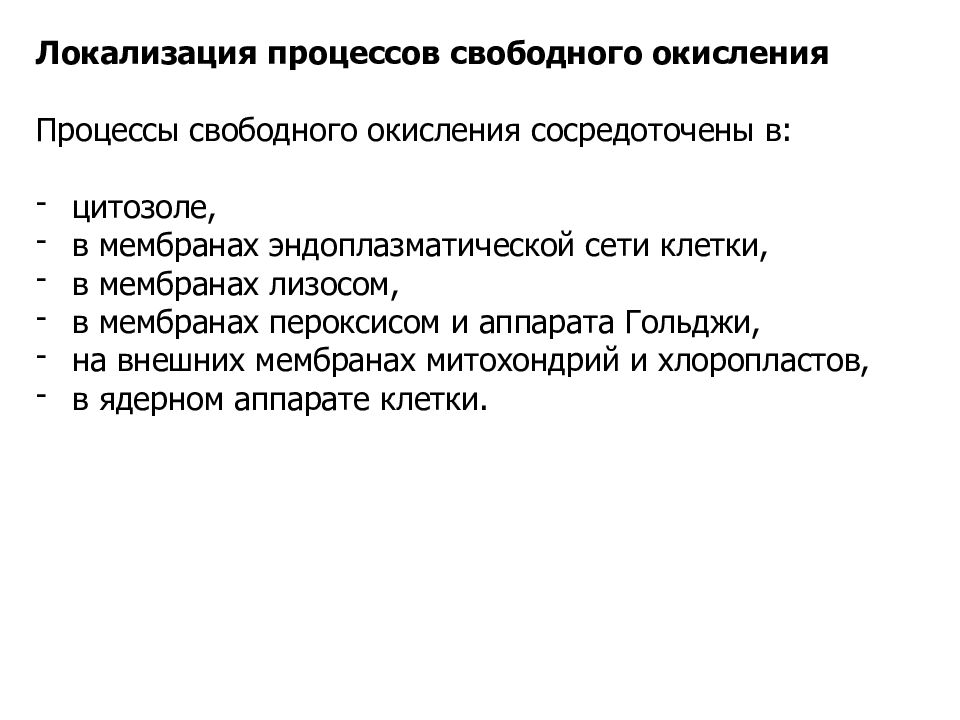 Локализация процессов свободного окисления

Процессы свободного окисления сосредоточены в:

- цитозоле,
- в мембранах эндоплазматической сети клетки,
- в мембранах лизосом,
- в мембранах пероксисом и аппарата Гольджи,
- на внешних мембранах митохондрий и хлоропластов,
- в ядерном аппарате клетки.